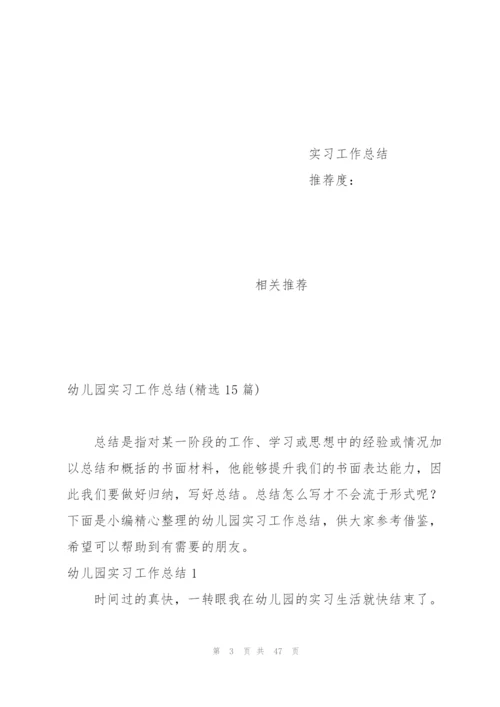 实习工作总结
推荐度：

相关推荐

幼儿园实习工作总结(精选15篇)

总结是指对某一阶段的工作、学习或思想中的经验或情况加以总结和概括的书面材料，他能够提升我们的书面表达能力，因此我们要做好归纳，写好总结。总结怎么写才不会流于形式呢？下面是小编精心整理的幼儿园实习工作总结，供大家参考借鉴，希望可以帮助到有需要的朋友。

幼儿园实习工作总结1

时间过的真快，一转眼我在幼儿园的实习生活就快结束了。

第 3 页 共 47 页